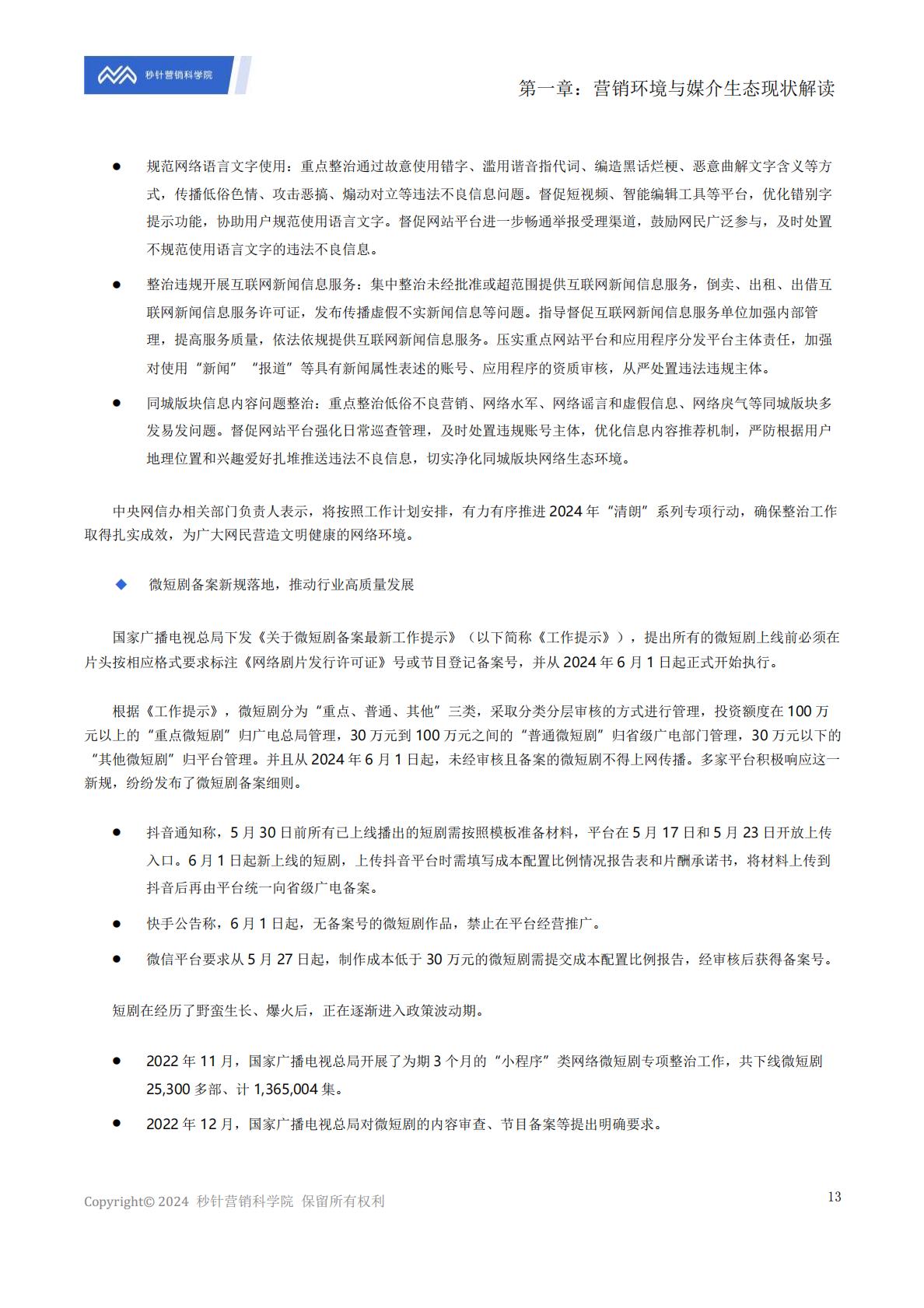 秒针营销科学院

第一章：营销环境与媒介生态现状解读

● 规范网络语言文字使用：重点整治通过故意使用错字、滥用谐音指代词、编造黑话烂梗、恶意曲解文字含义等方式，传播低俗色情、攻击恶搞、煽动对立等违法不良信息问题。督促短视频、智能编辑工具等平台，优化错别字提示功能，协助用户规范使用语言文字。督促网站平台进一步畅通举报受理渠道，鼓励网民广泛参与，及时处置不规范使用语言文字的违法不良信息。

● 整治违规开展互联网新闻信息服务：集中整治未经批准或超范围提供互联网新闻信息服务，倒卖、出租、出借互联网新闻信息服务许可证，发布传播虚假不实新闻信息等问题。指导督促互联网新闻信息服务单位加强内部管理，提高服务质量，依法依规提供互联网新闻信息服务。压实重点网站平台和应用程序分发平台主体责任，加强对使用“新闻”“报道”等具有新闻属性表述的账号、应用程序的资质审核，从严处置违法违规主体。

● 同城版块信息内容问题整治：重点整治低俗不良营销、网络水军、网络谣言和虚假信息、网络戾气等同城版块多发易发问题。督促网站平台强化日常巡查管理，及时处置违规账号主体，优化信息内容推荐机制，严防根据用户地理位置和兴趣爱好扎堆推送违法不良信息，切实净化同城版块网络生态环境。

中央网信办相关部门负责人表示，将按照工作计划安排，有力有序推进 2024 年“清朗”系列专项行动，确保整治工作取得扎实成效，为广大网民营造文明健康的网络环境。

◆ 微短剧备案新规落地，推动行业高质量发展

国家广播电视总局下发《关于微短剧备案最新工作提示》（以下简称《工作提示》），提出所有的微短剧上线前必须在片头按相应格式要求标注《网络剧片发行许可证》号或节目登记备案号，并从 2024 年 6 月 1 日起正式开始执行。

根据《工作提示》，微短剧分为“重点、普通、其他”三类，采取分类分层审核的方式进行管理，投资额度在 100 万元以上的“重点微短剧”归广电总局管理，30 万元到 100 万元之间的“普通微短剧”归省级广电部门管理，30 万元以下的“其他微短剧”归平台管理。并且从 2024 年 6 月 1 日起，未经审核且备案的微短剧不得上网传播。多家平台积极响应这一新规，纷纷发布了微短剧备案细则。

● 抖音通知称，5 月 30 日前所有已上线播出的短剧需按照模板准备材料，平台在 5 月 17 日和 5 月 23 日开放上传入口。6 月 1 日起新上线的短剧，上传抖音平台时需填写成本配置比例情况报告表和片酬承诺书，将材料上传到抖音后再由平台统一向省级广电备案。

● 快手公告称，6 月 1 日起，无备案号的微短剧作品，禁止在平台经营推广。

● 微信平台要求从 5 月 27 日起，制作成本低于 30 万元的微短剧需提交成本配置比例报告，经审核后获得备案号。

短剧在经历了野蛮生长、爆火后，正在逐渐进入政策波动期。

● 2022 年 11 月，国家广播电视总局开展了为期 3 个月的“小程序”类网络微短剧专项整治工作，共下线微短剧 25,300 多部、计 1,365,004 集。

● 2022 年 12 月，国家广播电视总局对微短剧的内容审查、节目备案等提出明确要求。

Copyright© 2024 秒针营销科学院 保留所有权利

13